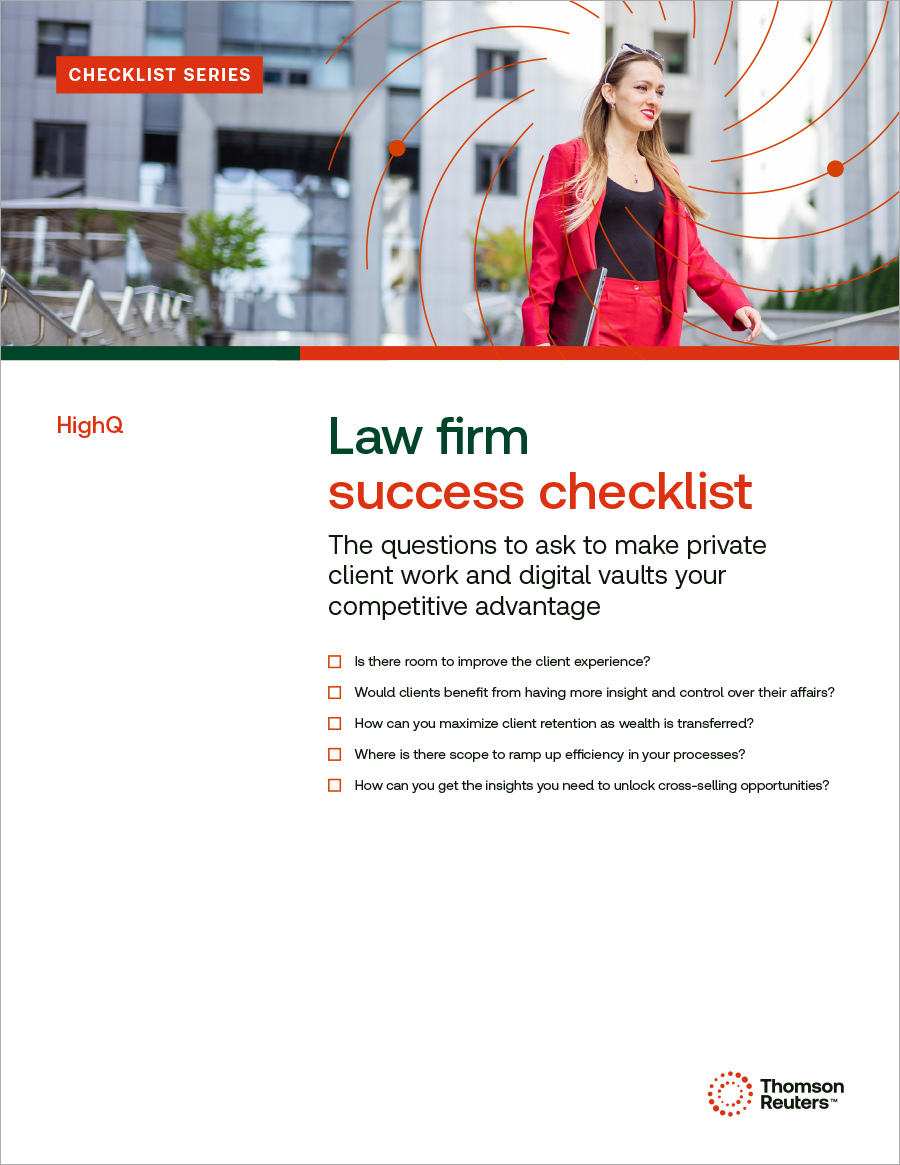 CHECKLIST SERIES

HighQ

Law firm
success checklist

The questions to ask to make private client work and digital vaults your competitive advantage

☐ Is there room to improve the client experience?
☐ Would clients benefit from having more insight and control over their affairs?
☐ How can you maximize client retention as wealth is transferred?
☐ Where is there scope to ramp up efficiency in your processes?
☐ How can you get the insights you need to unlock cross-selling opportunities?

Thomson Reuters™